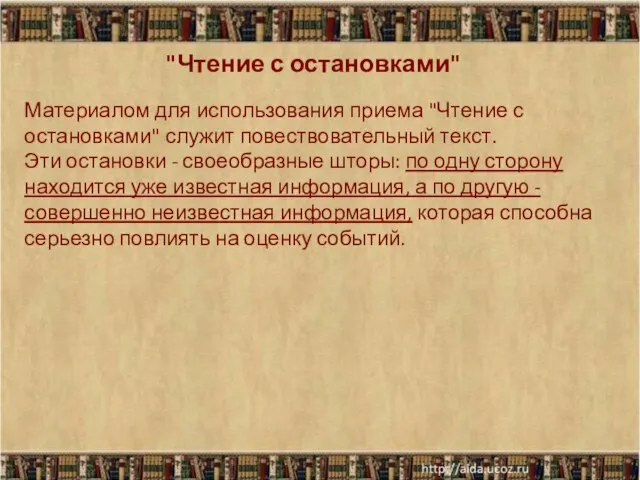 "Чтение с остановками"

Материалом для использования приема "Чтение с остановками" служит повествовательный текст.
Эти остановки - своеобразные шторы: по одну сторону находится уже известная информация, а по другую - совершенно неизвестная информация, которая способна серьезно повлиять на оценку событий.

http://aida.ucoz.ru